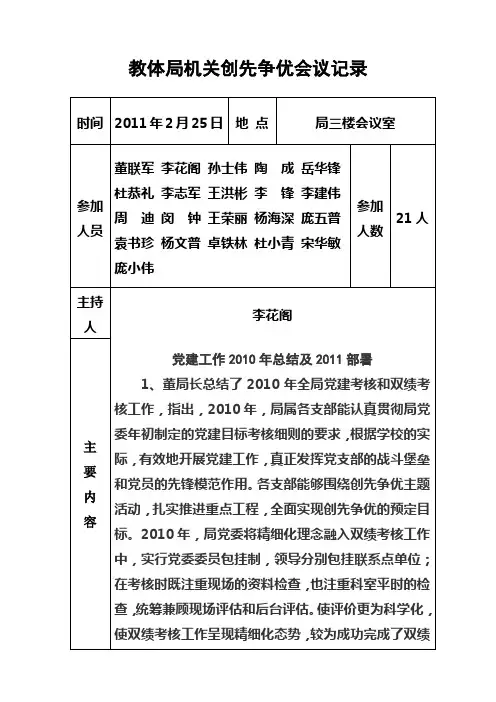 教体局机关创先争优会议记录

| 时间 | 2011年2月25日 | 地 点 | 局三楼会议室 | |
|---|---|---|---|---|
| 参加人员 | 董联军 李花阁 孙士伟 陶 成 岳华锋 杜恭礼 李志军 王洪彬 李 锋 李建伟 周 迪 闵 钟 王荣丽 杨海深 庞五普 袁书珍 杨文普 卓铁林 杜小青 宋华敏 庞小伟 | | 参加人数 | 21人 |
| 主持人 | 李花阁 | | | |
| 主要内容 | 党建工作2010年总结及2011部署<br>1、董局长总结了2010年全局党建考核和双绩考核工作，指出，2010年，局属各支部能认真贯彻局党委年初制定的党建目标考核细则的要求，根据学校的实际，有效地开展党建工作，真正发挥党支部的战斗堡垒和党员的先锋模范作用。各支部能够围绕创先争优主题活动，扎实推进重点工程，全面实现创先争优的预定目标。2010年，局党委将精细化理念融入双绩考核工作中，实行党委委员包挂制，领导分别包挂联系点单位；在考核时既注重现场的资料检查，也注重科室平时的检查，统筹兼顾现场评估和后台评估。使评价更为科学化，使双绩考核工作呈现精细化态势，较为成功完成了双绩 | | | |